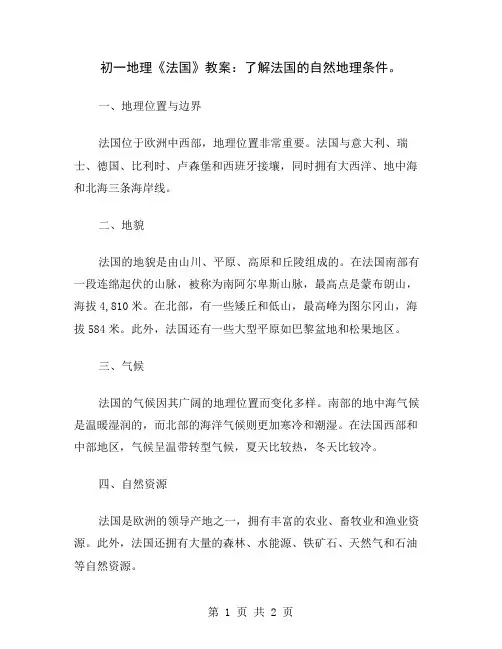 初一地理《法国》教案：了解法国的自然地理条件。

一、地理位置与边界

法国位于欧洲中西部，地理位置非常重要。法国与意大利、瑞士、德国、比利时、卢森堡和西班牙接壤，同时拥有大西洋、地中海和北海三条海岸线。

二、地貌

法国的地貌是由山川、平原、高原和丘陵组成的。在法国南部有一段连绵起伏的山脉，被称为南阿尔卑斯山脉，最高点是蒙布朗山，海拔 4,810 米。在北部，有一些矮丘和低山，最高峰为图尔冈山，海拔 584 米。此外，法国还有一些大型平原如巴黎盆地和松果地区。

三、气候

法国的气候因其广阔的地理位置而变化多样。南部的地中海气候是温暖湿润的，而北部的海洋气候则更加寒冷和潮湿。在法国西部和中部地区，气候呈温带转型气候，夏天比较热，冬天比较冷。

四、自然资源

法国是欧洲的领导产地之一，拥有丰富的农业、畜牧业和渔业资源。此外，法国还拥有大量的森林、水能源、铁矿石、天然气和石油等自然资源。

第 1 页 共 2 页